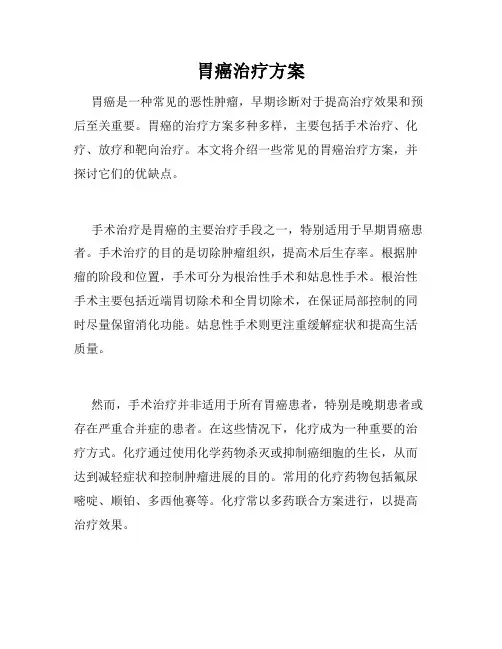 胃癌治疗方案

胃癌是一种常见的恶性肿瘤，早期诊断对于提高治疗效果和预后至关重要。胃癌的治疗方案多种多样，主要包括手术治疗、化疗、放疗和靶向治疗。本文将介绍一些常见的胃癌治疗方案，并探讨它们的优缺点。

手术治疗是胃癌的主要治疗手段之一，特别适用于早期胃癌患者。手术治疗的目的是切除肿瘤组织，提高术后生存率。根据肿瘤的阶段和位置，手术可分为根治性手术和姑息性手术。根治性手术主要包括近端胃切除术和全胃切除术，在保证局部控制的同时尽量保留消化功能。姑息性手术则更注重缓解症状和提高生活质量。

然而，手术治疗并非适用于所有胃癌患者，特别是晚期患者或存在严重合并症的患者。在这些情况下，化疗成为一种重要的治疗方式。化疗通过使用化学药物杀灭或抑制癌细胞的生长，从而达到减轻症状和控制肿瘤进展的目的。常用的化疗药物包括氟尿嘧啶、顺铂、多西他赛等。化疗常以多药联合方案进行，以提高治疗效果。